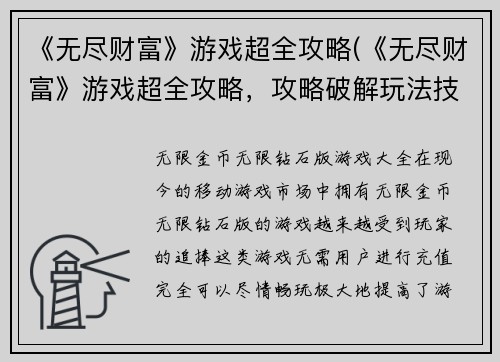 《无尽财富》游戏超全攻略(《无尽财富》游戏超全攻略，攻略破解玩法技

无限金币无限钻石版游戏大全在现今的移动游戏市场中拥有无限金币无限钻石版的游戏越来越受到玩家的追捧这类游戏无需用户进行充值完全可以尽情畅玩极大地提高了游